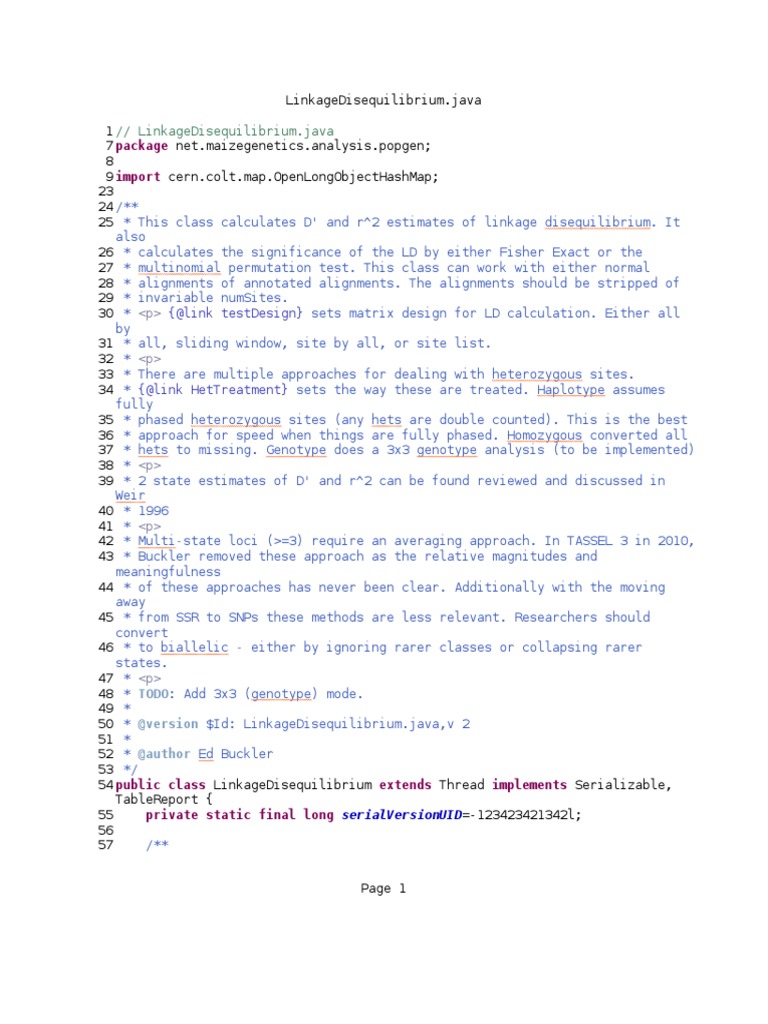 LinkageDisequilibrium.java

1 // LinkageDisequilibrium.java
7 package net.maizegenetics.analysis.popgen;
8
9 import cern.colt.map.OpenLongObjectHashMap;
23
24 /**
25 * This class calculates D' and r^2 estimates of linkage disequilibrium. It also
26 * calculates the significance of the LD by either Fisher Exact or the
27 * multinomial permutation test. This class can work with either normal
28 * alignments of annotated alignments. The alignments should be stripped of
29 * invariable numSites.
30 * <p> {@link testDesign} sets matrix design for LD calculation. Either all by
31 * all, sliding window, site by all, or site list.
32 * <p>
33 * There are multiple approaches for dealing with heterozygous sites.
34 * {@link HetTreatment} sets the way these are treated. Haplotype assumes fully
35 * phased heterozygous sites (any hets are double counted). This is the best
36 * approach for speed when things are fully phased. Homozygous converted all
37 * hets to missing. Genotype does a 3x3 genotype analysis (to be implemented)
38 * <p>
39 * 2 state estimates of D' and r^2 can be found reviewed and discussed in Weir
40 * 1996
41 * <p>
42 * Multi-state loci (>=3) require an averaging approach. In TASSEL 3 in 2010,
43 * Buckler removed these approach as the relative magnitudes and meaningfulness
44 * of these approaches has never been clear. Additionally with the moving away
45 * from SSR to SNPs these methods are less relevant. Researchers should convert
46 * to biallelic - either by ignoring rarer classes or collapsing rarer states.
47 * <p>
48 * TODO: Add 3x3 (genotype) mode.
49 *
50 * @version $Id: LinkageDisequilibrium.java,v 2
51 *
52 * @author Ed Buckler
53 */
54 public class LinkageDisequilibrium extends Thread implements Serializable, TableReport {
55     private static final long serialVersionUID=-123423421342l;
56
57     /**

Page 1